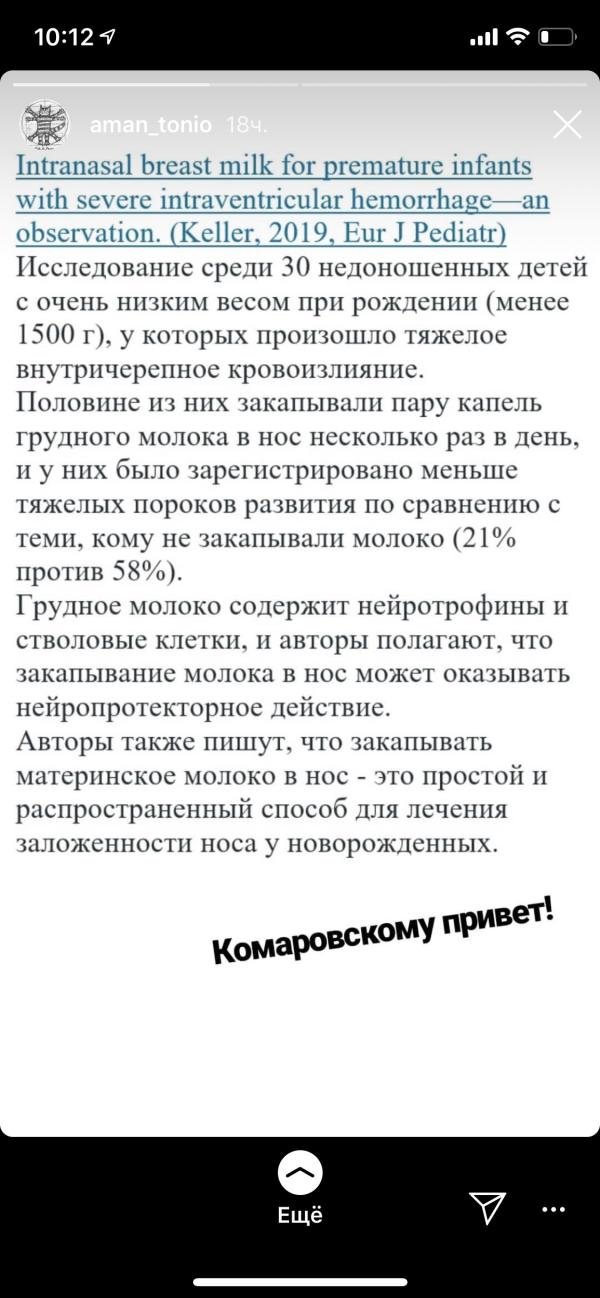 10:12

aman_tonio 18ч.

Intranasal breast milk for premature infants with severe intraventricular hemorrhage—an observation. (Keller, 2019, Eur J Pediatr)
Исследование среди 30 недоношенных детей с очень низким весом при рождении (менее 1500 г), у которых произошло тяжелое внутричерепное кровоизлияние.
Половине из них закапывали пару капель грудного молока в нос несколько раз в день, и у них было зарегистрировано меньше тяжелых пороков развития по сравнению с теми, кому не закапывали молоко (21% против 58%).
Грудное молоко содержит нейротрофины и стволовые клетки, и авторы полагают, что закапывание молока в нос может оказывать нейропротекторное действие.
Авторы также пишут, что закапывать материнское молоко в нос - это простой и распространенный способ для лечения заложенности носа у новорожденных.

Комаровскому привет!

Ещё